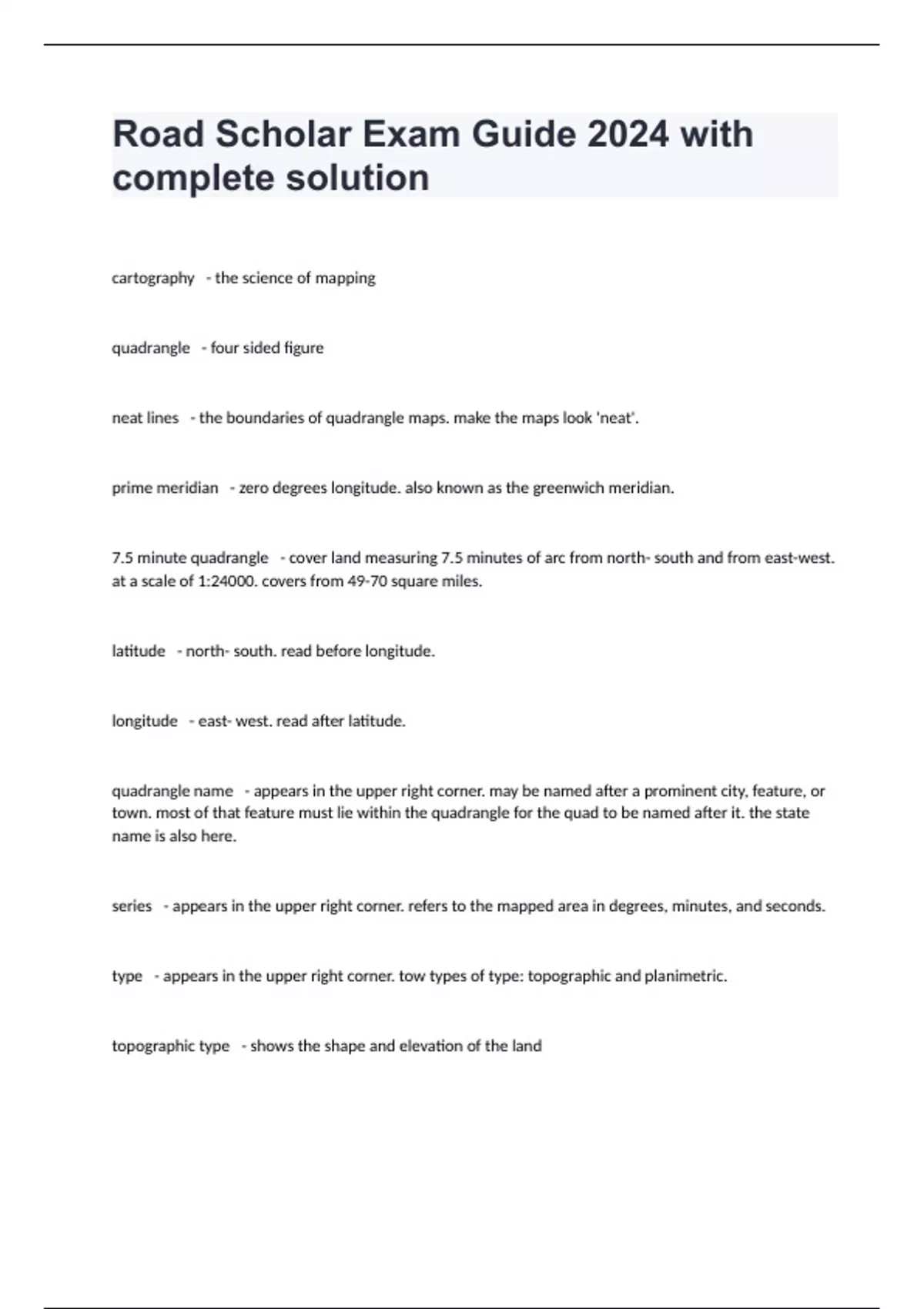 Road Scholar Exam Guide 2024 with complete solution

cartography - the science of mapping

quadrangle - four sided figure

neat lines - the boundaries of quadrangle maps. make the maps look 'neat'.

prime meridian - zero degrees longitude. also known as the greenwich meridian.

7.5 minute quadrangle - cover land measuring 7.5 minutes of arc from north- south and from east-west. at a scale of 1:24000. covers from 49-70 square miles.

latitude - north- south. read before longitude.

longitude - east- west. read after latitude.

quadrangle name - appears in the upper right corner. may be named after a prominent city, feature, or town. most of that feature must lie within the quadrangle for the quad to be named after it. the state name is also here.

series - appears in the upper right corner. refers to the mapped area in degrees, minutes, and seconds.

type - appears in the upper right corner. tow types of type: topographic and planimetric.

topographic type - shows the shape and elevation of the land